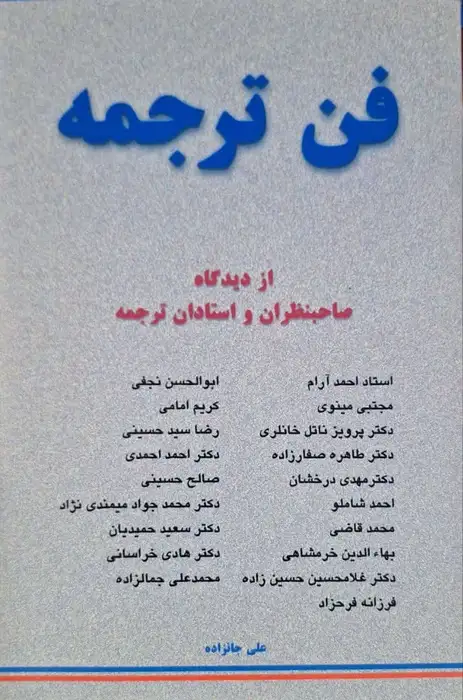 فن ترجمه

از دیدگاه
صاحبنظران و استادان ترجمه

استاد احمد آرام
مجتبی مینوی
دکتر پرویز ناتل خانلری
دکتر طاهره صفارزاده
دکترمهدی درخشان
احمد شاملو
محمد قاضی
بهاء الدین خرمشاهی
دکتر غلامحسین حسین زاده
فرزانه فرحزاد

ابوالحسن نجفی
کریم امامی
رضا سید حسینی
دکتر احمد احمدی
صالح حسینی
دکتر محمد جواد میمندی نژاد
دکتر سعید حمیدیان
دکتر هادی خراسانی
محمدعلی جمالزاده

علی جانزاده